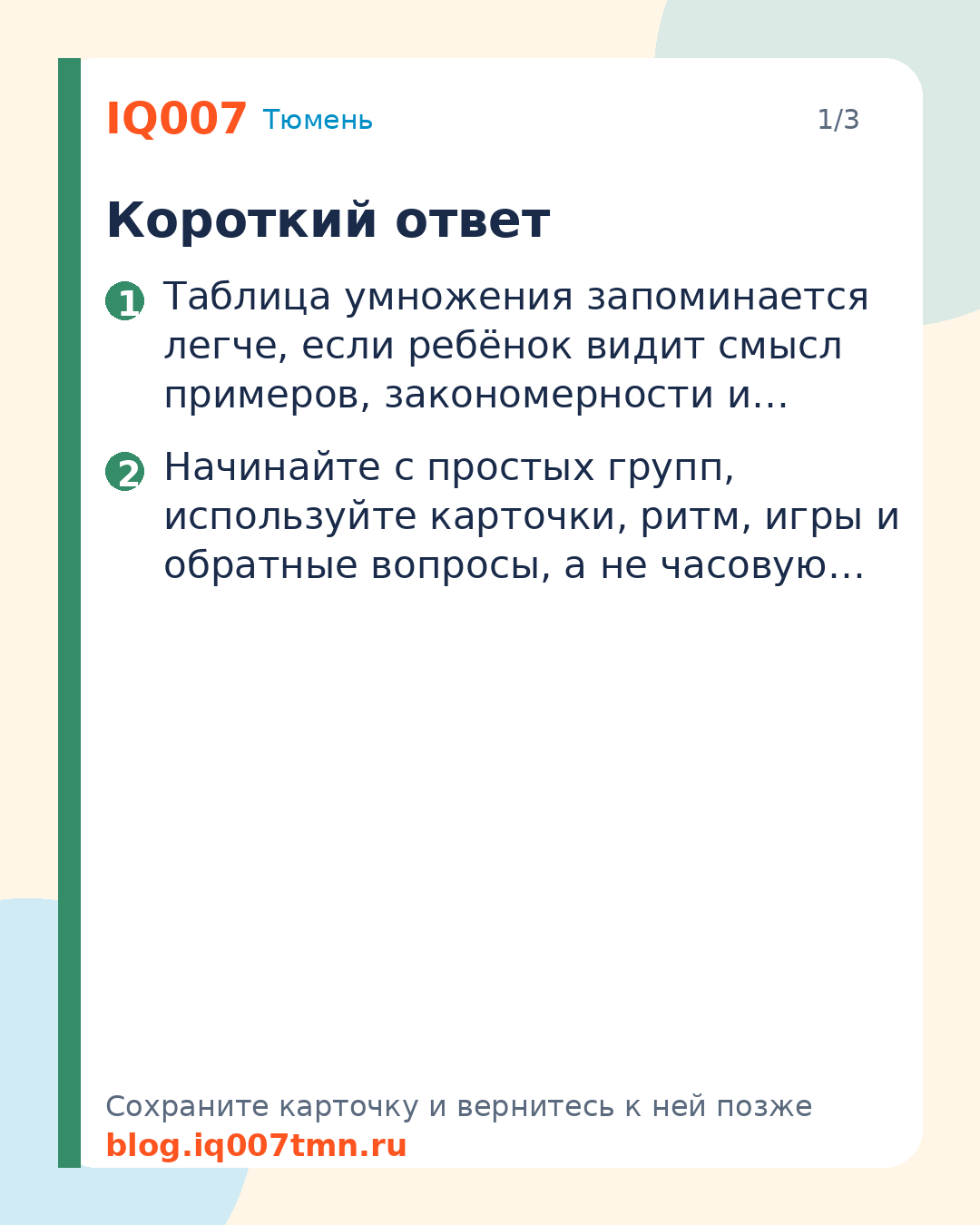 IQ007 Тюмень 1/3

Короткий ответ

1 Таблица умножения запоминается легче, если ребёнок видит смысл примеров, закономерности и…

2 Начинайте с простых групп, используйте карточки, ритм, игры и обратные вопросы, а не часовую…

Сохраните карточку и вернитесь к ней позже
blog.iq007tmn.ru